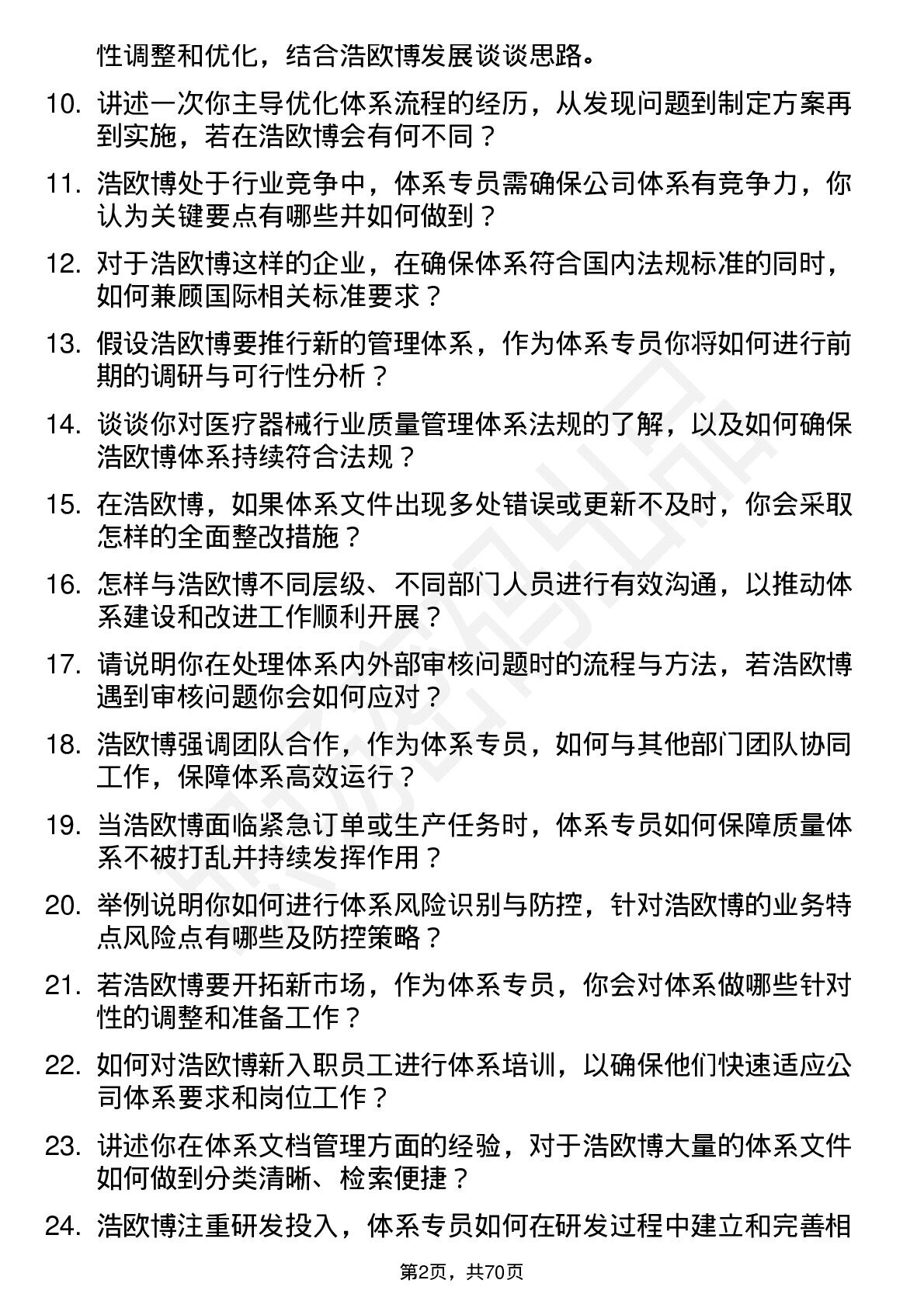 性调整和优化，结合浩欧博发展谈谈思路。

10. 讲述一次你主导优化体系流程的经历，从发现问题到制定方案再到实施，若在浩欧博会有何不同？

11. 浩欧博处于行业竞争中，体系专员需确保公司体系有竞争力，你认为关键要点有哪些并如何做到？

12. 对于浩欧博这样的企业，在确保体系符合国内法规标准的同时，如何兼顾国际相关标准要求？

13. 假设浩欧博要推行新的管理体系，作为体系专员你将如何进行前期的调研与可行性分析？

14. 谈谈你对医疗器械行业质量管理体系法规的了解，以及如何确保浩欧博体系持续符合法规？

15. 在浩欧博，如果体系文件出现多处错误或更新不及时，你会采取怎样的全面整改措施？

16. 怎样与浩欧博不同层级、不同部门人员进行有效沟通，以推动体系建设和改进工作顺利开展？

17. 请说明你在处理体系内外部审核问题时的流程与方法，若浩欧博遇到审核问题你会如何应对？

18. 浩欧博强调团队合作，作为体系专员，如何与其他部门团队协同工作，保障体系高效运行？

19. 当浩欧博面临紧急订单或生产任务时，体系专员如何保障质量体系不被打乱并持续发挥作用？

20. 举例说明你如何进行体系风险识别与防控，针对浩欧博的业务特点风险点有哪些及防控策略？

21. 若浩欧博要开拓新市场，作为体系专员，你会对体系做哪些针对性的调整和准备工作？

22. 如何对浩欧博新入职员工进行体系培训，以确保他们快速适应公司体系要求和岗位工作？

23. 讲述你在体系文档管理方面的经验，对于浩欧博大量的体系文件如何做到分类清晰、检索便捷？

24. 浩欧博注重研发投入，体系专员如何在研发过程中建立和完善相

第2页，共70页